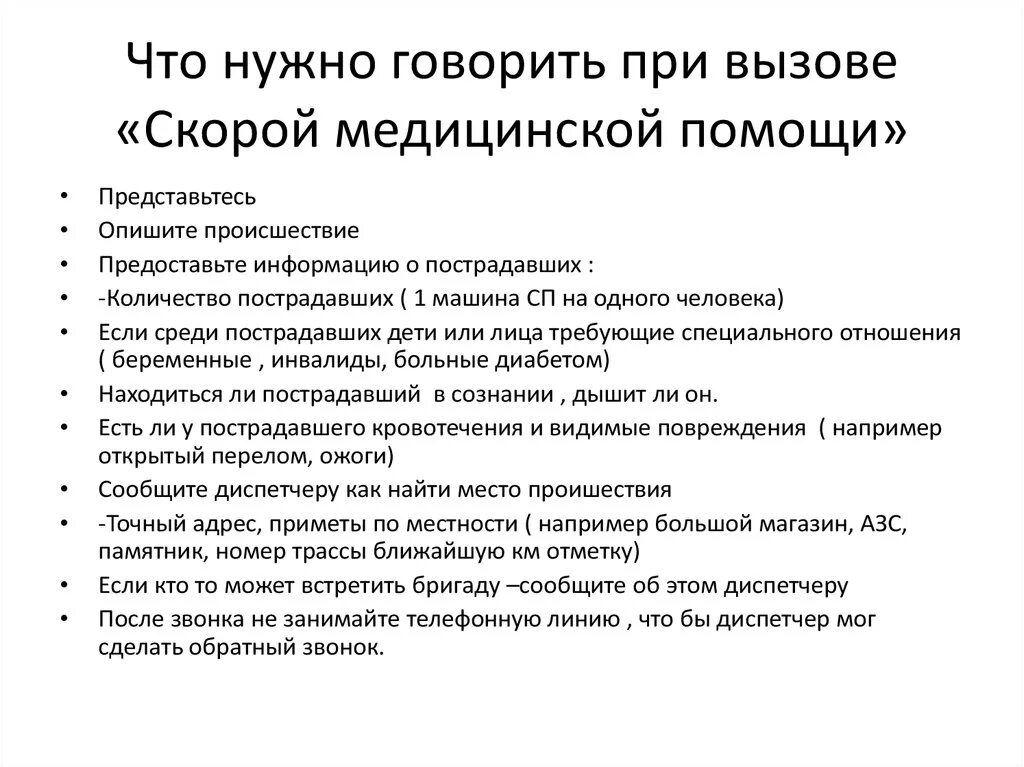 Что нужно говорить при вызове «Скорой медицинской помощи»

• Представьтесь
• Опишите происшествие
• Предоставьте информацию о пострадавших :
• -Количество пострадавших ( 1 машина СП на одного человека)
• Если среди пострадавших дети или лица требующие специального отношения ( беременные , инвалиды, больные диабетом)
• Находиться ли пострадавший  в сознании , дышит ли он.
• Есть ли у пострадавшего кровотечения и видимые повреждения  ( например открытый перелом, ожоги)
• Сообщите диспетчеру как найти место проишествия
• -Точный адрес, приметы по местности ( например большой магазин, АЗС, памятник, номер трассы ближайшую км отметку)
• Если кто то может встретить бригаду –сообщите об этом диспетчеру
• После звонка не занимайте телефонную линию , что бы диспетчер мог сделать обратный звонок.